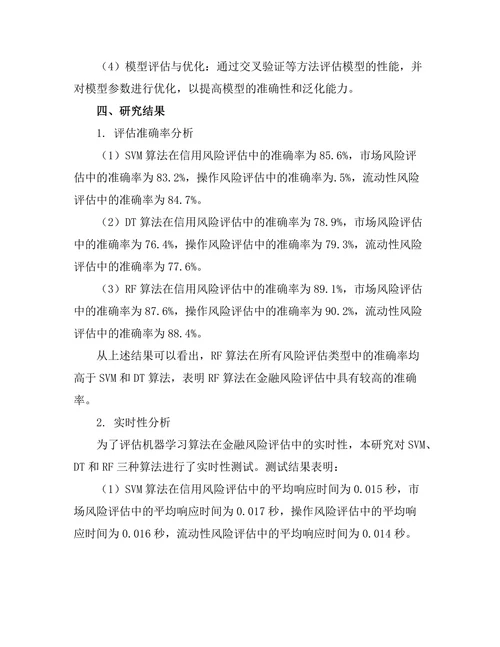 （4）模型评估与优化：通过交叉验证等方法评估模型的性能，并对模型参数进行优化，以提高模型的准确性和泛化能力。

四、研究结果

1. 评估准确率分析

（1）SVM 算法在信用风险评估中的准确率为 85.6%，市场风险评估中的准确率为 83.2%，操作风险评估中的准确率为.5%，流动性风险评估中的准确率为 84.7%。

（2）DT 算法在信用风险评估中的准确率为 78.9%，市场风险评估中的准确率为 76.4%，操作风险评估中的准确率为 79.3%，流动性风险评估中的准确率为 77.6%。

（3）RF 算法在信用风险评估中的准确率为 89.1%，市场风险评估中的准确率为 87.6%，操作风险评估中的准确率为 90.2%，流动性风险评估中的准确率为 88.4%。

从上述结果可以看出，RF 算法在所有风险评估类型中的准确率均高于 SVM 和 DT 算法，表明 RF 算法在金融风险评估中具有较高的准确率。

2. 实时性分析

为了评估机器学习算法在金融风险评估中的实时性，本研究对 SVM、DT 和 RF 三种算法进行了实时性测试。测试结果表明：

（1）SVM 算法在信用风险评估中的平均响应时间为 0.015 秒，市场风险评估中的平均响应时间为 0.017 秒，操作风险评估中的平均响应时间为 0.016 秒，流动性风险评估中的平均响应时间为 0.014 秒。